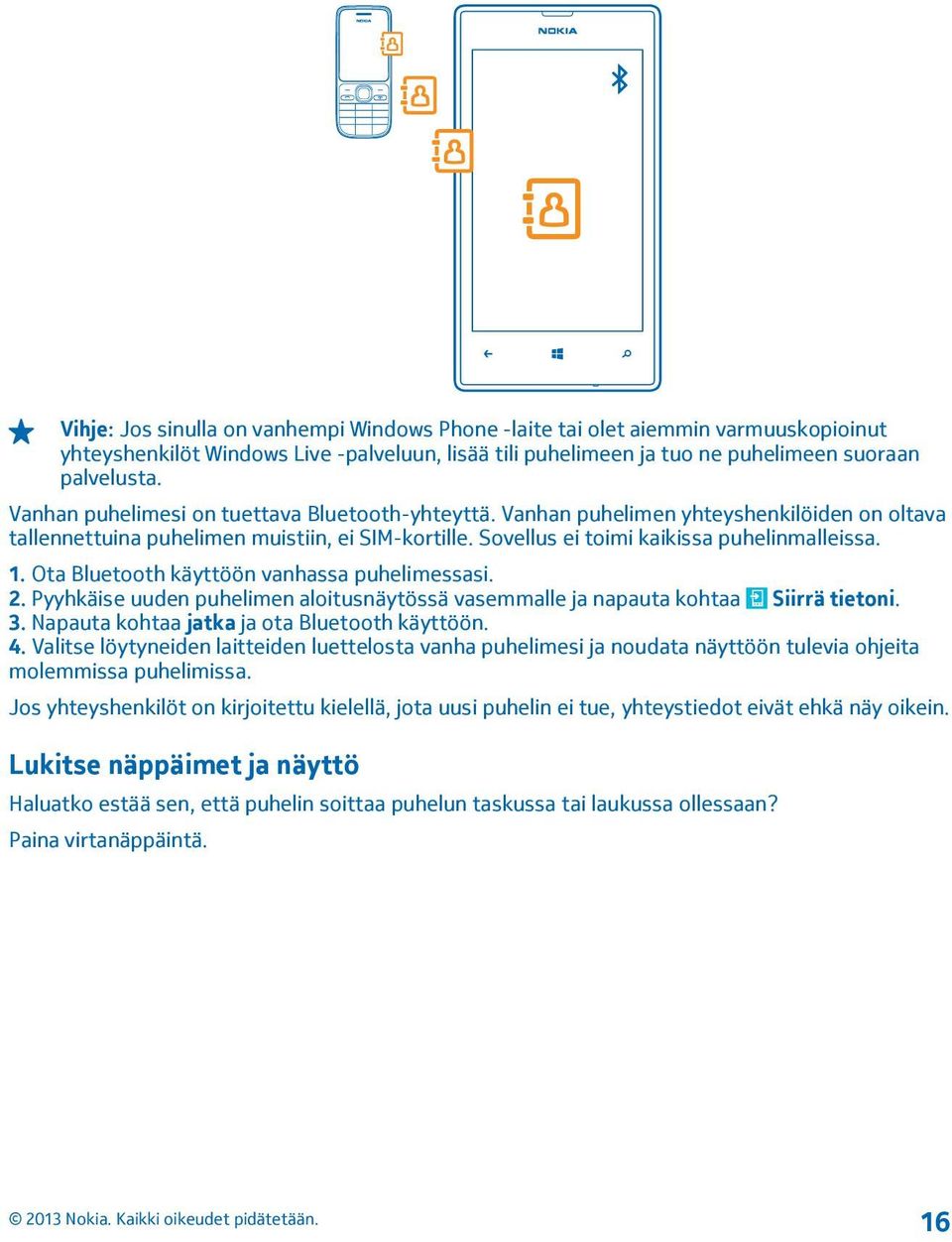 NOKIA

NOKIA

Vihje: Jos sinulla on vanhempi Windows Phone -laite tai olet aiemmin varmuuskopioinut yhteyshenkilöt Windows Live -palveluun, lisää tili puhelimeen ja tuo ne puhelimeen suoraan palvelusta.

Vanhan puhelimesi on tuettava Bluetooth-yhteyttä. Vanhan puhelimen yhteyshenkilöiden on oltava tallennettuina puhelimen muistiin, ei SIM-kortille. Sovellus ei toimi kaikissa puhelinmalleissa.

1. Ota Bluetooth käyttöön vanhassa puhelimessasi.
2. Pyyhkäise uuden puhelimen aloitusnäytössä vasemmalle ja napauta kohtaa Siirrä tietoni.
3. Napauta kohtaa jatka ja ota Bluetooth käyttöön.
4. Valitse löytyneiden laitteiden luettelosta vanha puhelimesi ja noudata näyttöön tulevia ohjeita molemmissa puhelimissa.

Jos yhteyshenkilöt on kirjoitettu kielellä, jota uusi puhelin ei tue, yhteystiedot eivät ehkä näy oikein.

Lukitse näppäimet ja näyttö

Haluatko estää sen, että puhelin soittaa puhelun taskussa tai laukussa ollessaan?

Paina virtanäppäintä.

© 2013 Nokia. Kaikki oikeudet pidätetään.

16